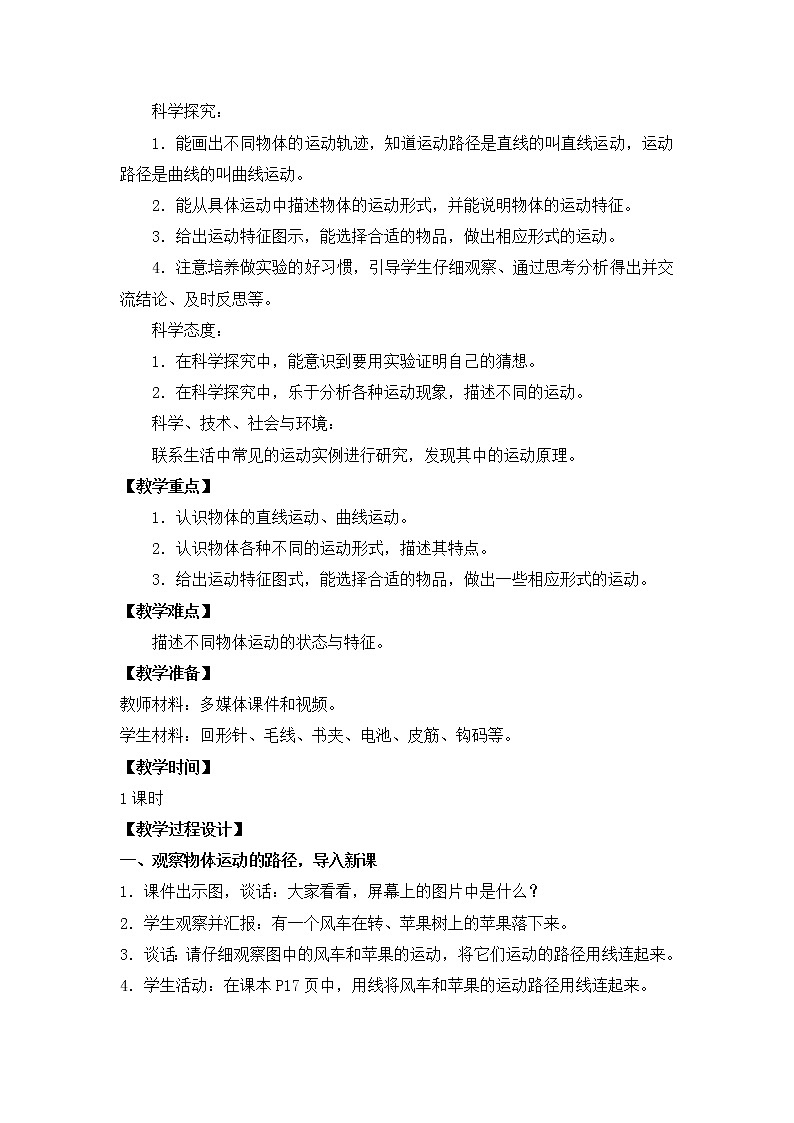 科学探究：

1．能画出不同物体的运动轨迹，知道运动路径是直线的叫直线运动，运动路径是曲线的叫曲线运动。

2．能从具体运动中描述物体的运动形式，并能说明物体的运动特征。

3．给出运动特征图示，能选择合适的物品，做出相应形式的运动。

4．注意培养做实验的好习惯，引导学生仔细观察、通过思考分析得出并交流结论、及时反思等。

科学态度：

1．在科学探究中，能意识到要用实验证明自己的猜想。

2．在科学探究中，乐于分析各种运动现象，描述不同的运动。

科学、技术、社会与环境：

联系生活中常见的运动实例进行研究，发现其中的运动原理。

【教学重点】

1．认识物体的直线运动、曲线运动。

2．认识物体各种不同的运动形式，描述其特点。

3．给出运动特征图式，能选择合适的物品，做出一些相应形式的运动。

【教学难点】

描述不同物体运动的状态与特征。

【教学准备】

教师材料：多媒体课件和视频。

学生材料：回形针、毛线、书夹、电池、皮筋、钩码等。

【教学时间】

1课时

【教学过程设计】

一、观察物体运动的路径，导入新课

1．课件出示图，谈话：大家看看，屏幕上的图片中是什么？

2．学生观察并汇报：有一个风车在转、苹果树上的苹果落下来。

3．谈话：请仔细观察图中的风车和苹果的运动，将它们运动的路径用线连起来。

4．学生活动：在课本P17页中，用线将风车和苹果的运动路径用线连起来。